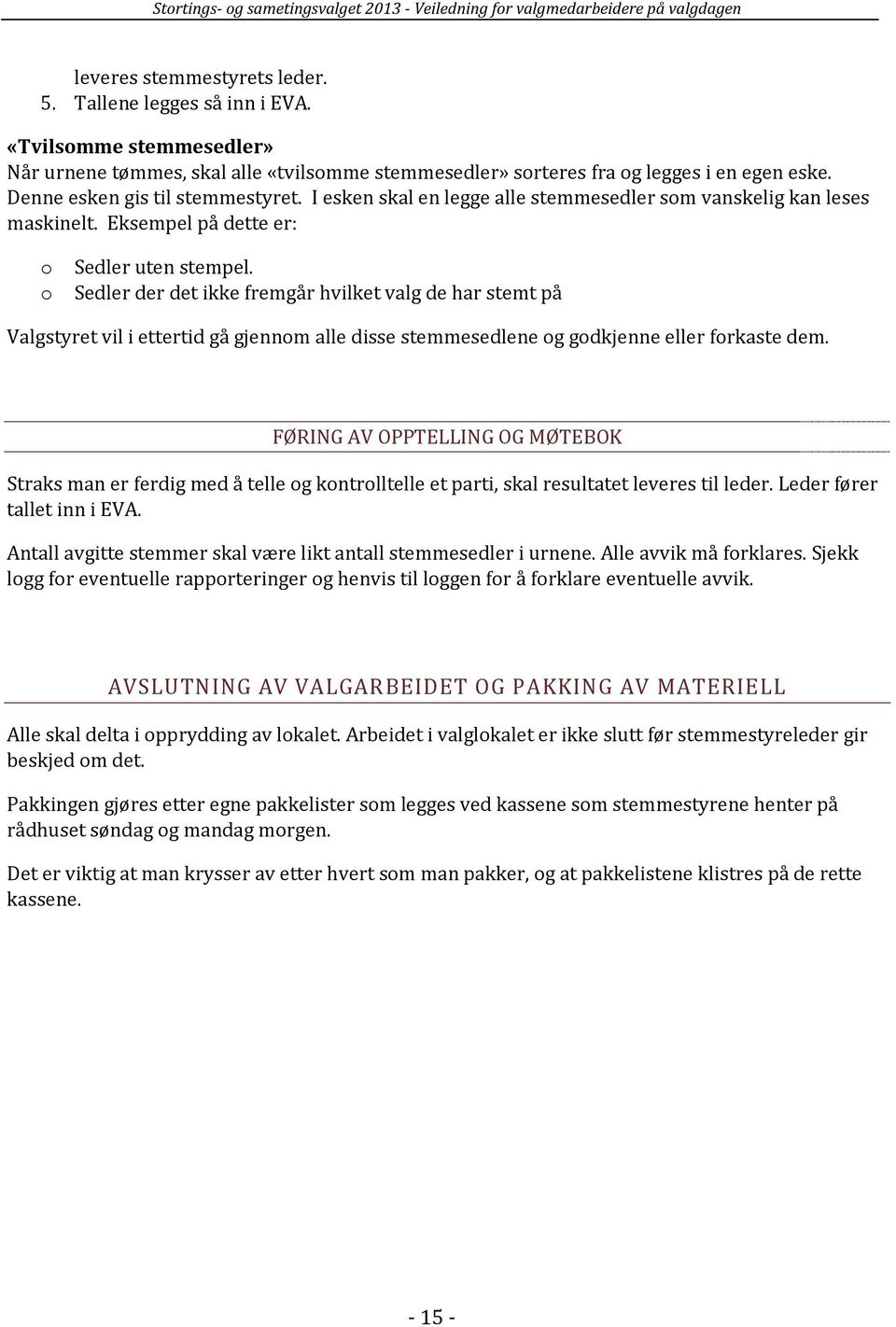 Stortings- og sametingsvalget 2013 - Veiledning for valgmedarbeidere på valgdagen

leveres stemmestyrets leder.
5. Tallene legges så inn i EVA.

«Tvilsomme stemmesedler»
Når urnene tømmes, skal alle «tvilsomme stemmesedler» sorteres fra og legges i en egen eske. Denne esken gis til stemmestyret. I esken skal en legge alle stemmesedler som vanskelig kan leses maskinelt. Eksempel på dette er:

o Sedler uten stempel.
o Sedler der det ikke fremgår hvilket valg de har stemt på

Valgstyret vil i ettertid gå gjennom alle disse stemmesedlene og godkjenne eller forkaste dem.

FØRING AV OPPTELLING OG MØTEBOK

Straks man er ferdig med å telle og kontrolltelle et parti, skal resultatet leveres til leder. Leder fører tallet inn i EVA.

Antall avgitte stemmer skal være likt antall stemmesedler i urnene. Alle avvik må forklares. Sjekk logg for eventuelle rapporteringer og henvis til loggen for å forklare eventuelle avvik.

AVSLUTNING AV VALGARBEIDET OG PAKKING AV MATERIELL

Alle skal delta i opprydding av lokalet. Arbeidet i valglokalet er ikke slutt før stemmestyreleder gir beskjed om det.

Pakkingen gjøres etter egne pakkelister som legges ved kassene som stemmestyrene henter på rådhuset søndag og mandag morgen.

Det er viktig at man krysser av etter hvert som man pakker, og at pakkelistene klistres på de rette kassene.

- 15 -